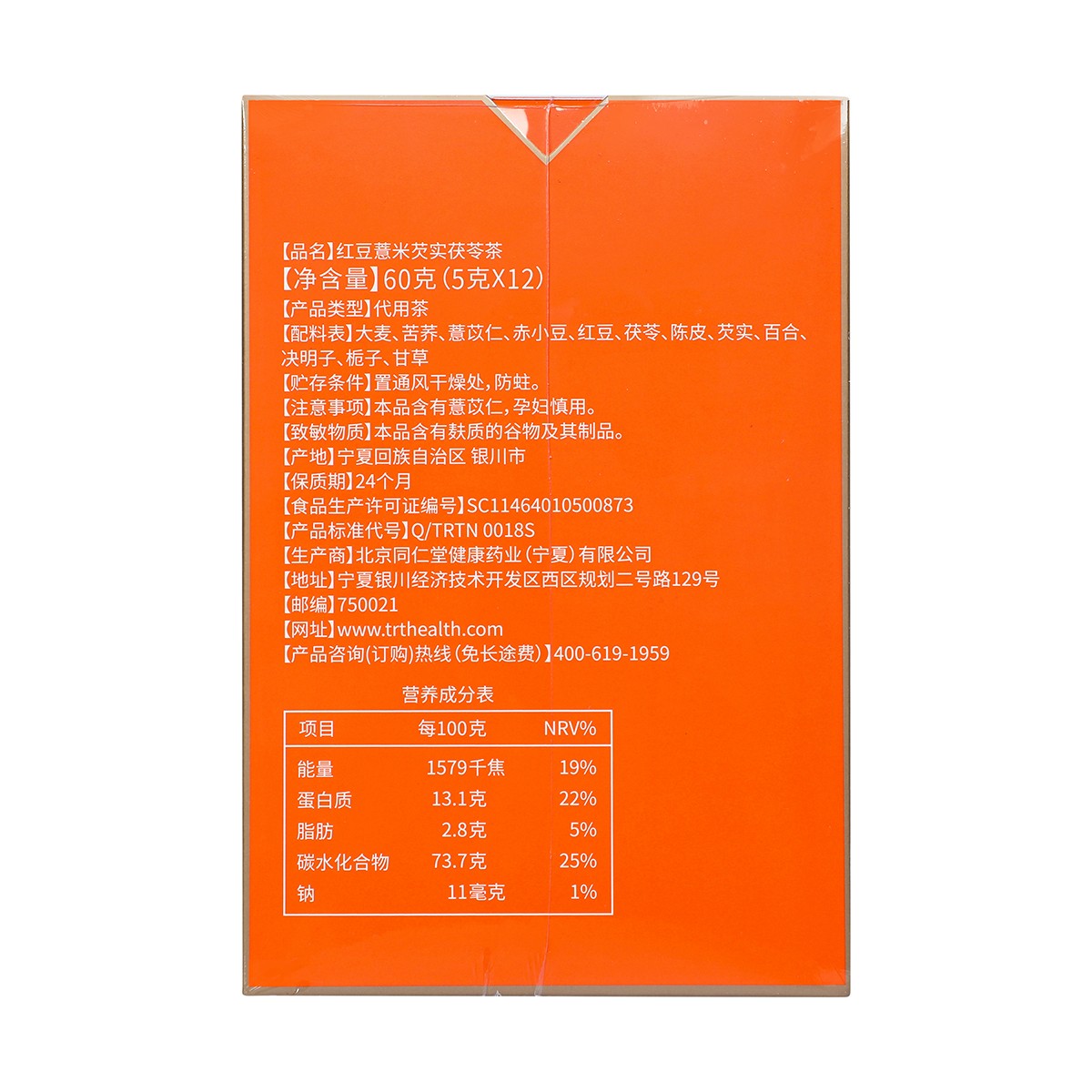 【品名】红豆薏米芡实茯苓茶
【净含量】60克（5克X12）
【产品类型】代用茶
【配料表】大麦、苦荞、薏苡仁、赤小豆、红豆、茯苓、陈皮、芡实、百合、决明子、栀子、甘草
【贮存条件】置通风干燥处，防蛀。
【注意事项】本品含有薏苡仁，孕妇慎用。
【致敏物质】本品含有麸质的谷物及其制品。
【产地】宁夏回族自治区 银川市
【保质期】24个月
【食品生产许可证编号】SC11464010500873
【产品标准代号】Q/TRTN 0018S
【生产商】北京同仁堂健康药业（宁夏）有限公司
【地址】宁夏银川经济技术开发区西区规划二号路129号
【邮编】750021
【网址】www.trthealth.com
【产品咨询(订购)热线（免长途费）】400-619-1959

营养成分表

| 项目 | 每100克 | NRV% |
|---|---|---|
| 能量 | 1579千焦 | 19% |
| 蛋白质 | 13.1克 | 22% |
| 脂肪 | 2.8克 | 5% |
| 碳水化合物 | 73.7克 | 25% |
| 钠 | 11毫克 | 1% |